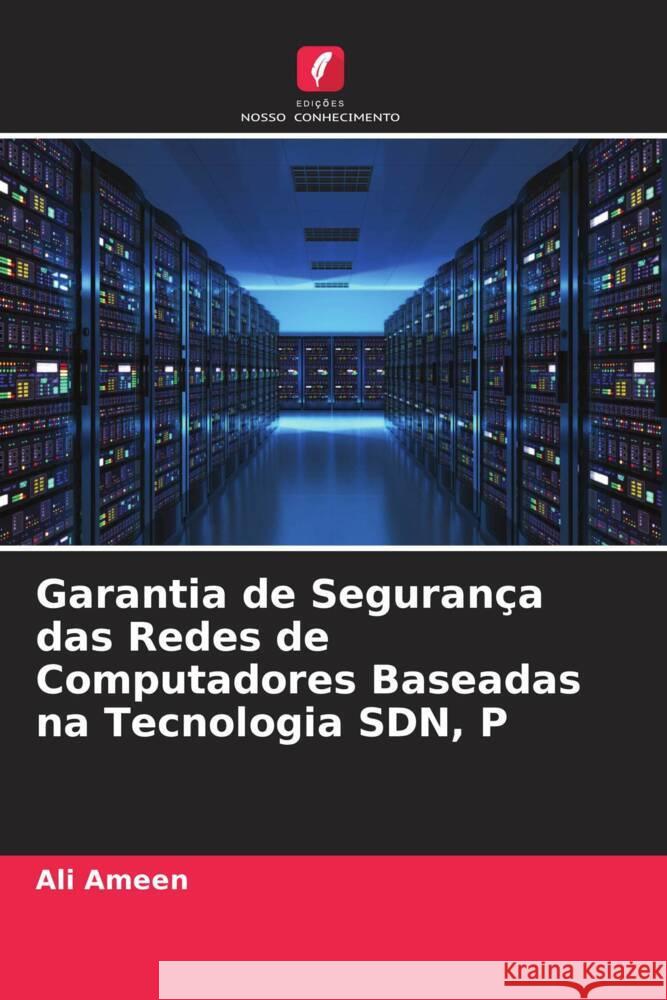 EDIÇÕES
NOSSO CONHECIMENTO

Garantia de Segurança das Redes de Computadores Baseadas na Tecnologia SDN, P

Ali Ameen